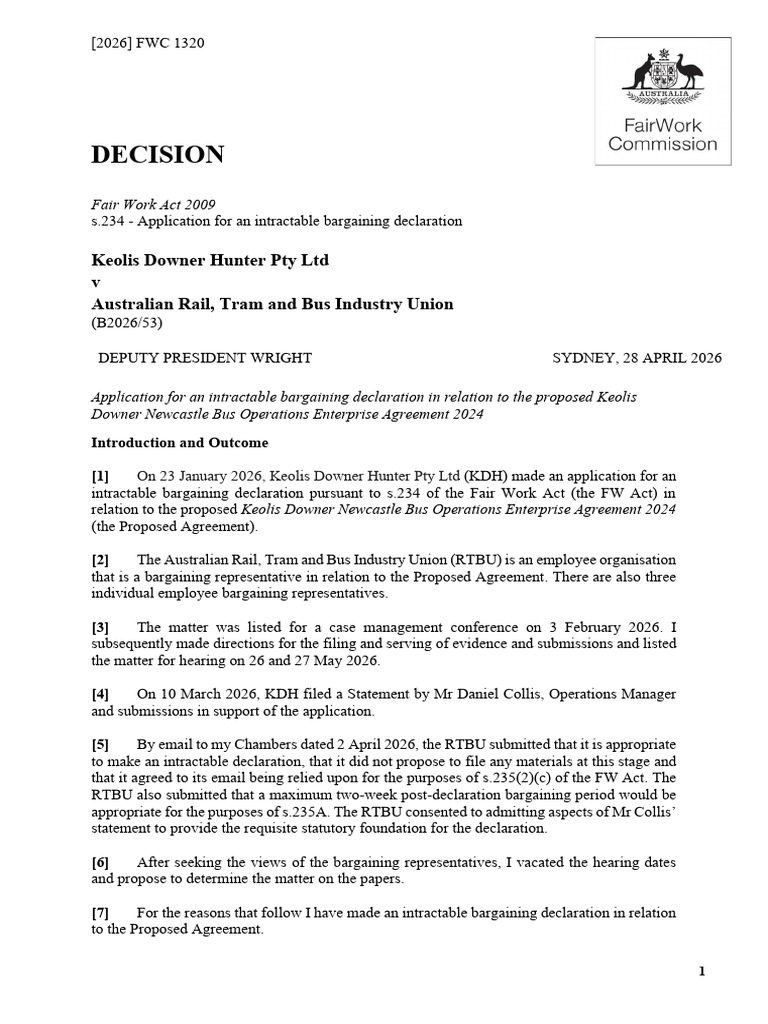 [2026] FWC 1320

AUSTRALIA

FairWork Commission

DECISION

Fair Work Act 2009
s.234 - Application for an intractable bargaining declaration

Keolis Downer Hunter Pty Ltd
v
Australian Rail, Tram and Bus Industry Union
(B2026/53)

DEPUTY PRESIDENT WRIGHT SYDNEY, 28 APRIL 2026

Application for an intractable bargaining declaration in relation to the proposed Keolis Downer Newcastle Bus Operations Enterprise Agreement 2024

Introduction and Outcome

[1] On 23 January 2026, Keolis Downer Hunter Pty Ltd (KDH) made an application for an intractable bargaining declaration pursuant to s.234 of the Fair Work Act (the FW Act) in relation to the proposed Keolis Downer Newcastle Bus Operations Enterprise Agreement 2024 (the Proposed Agreement).

[2] The Australian Rail, Tram and Bus Industry Union (RTBU) is an employee organisation that is a bargaining representative in relation to the Proposed Agreement. There are also three individual employee bargaining representatives.

[3] The matter was listed for a case management conference on 3 February 2026. I subsequently made directions for the filing and serving of evidence and submissions and listed the matter for hearing on 26 and 27 May 2026.

[4] On 10 March 2026, KDH filed a Statement by Mr Daniel Collis, Operations Manager and submissions in support of the application.

[5] By email to my Chambers dated 2 April 2026, the RTBU submitted that it is appropriate to make an intractable declaration, that it did not propose to file any materials at this stage and that it agreed to its email being relied upon for the purposes of s.235(2)(c) of the FW Act. The RTBU also submitted that a maximum two-week post-declaration bargaining period would be appropriate for the purposes of s.235A. The RTBU consented to admitting aspects of Mr Collis' statement to provide the requisite statutory foundation for the declaration.

[6] After seeking the views of the bargaining representatives, I vacated the hearing dates and propose to determine the matter on the papers.

[7] For the reasons that follow I have made an intractable bargaining declaration in relation to the Proposed Agreement.

1